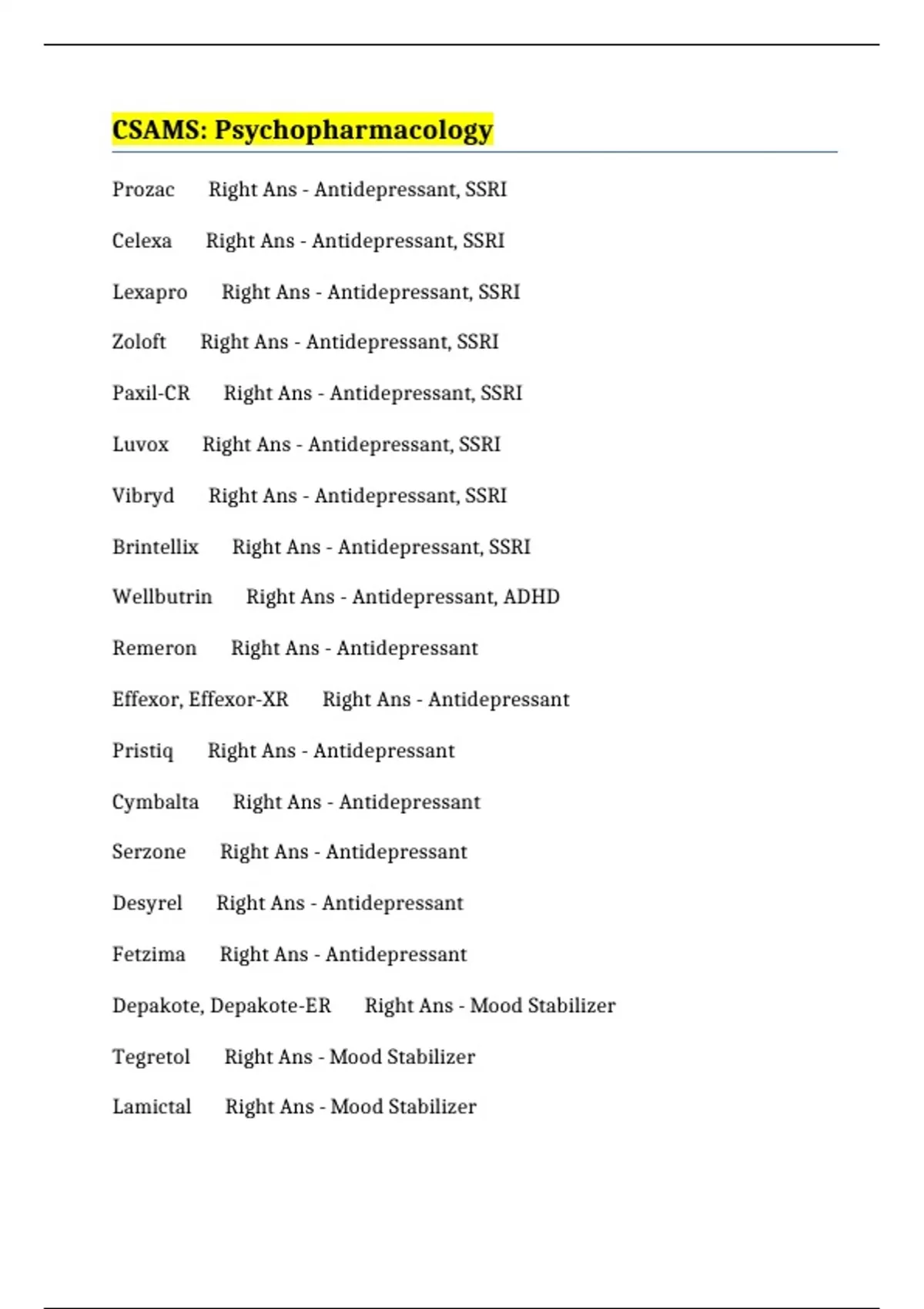 CSAMS: Psychopharmacology

Prozac Right Ans - Antidepressant, SSRI

Celexa Right Ans - Antidepressant, SSRI

Lexapro Right Ans - Antidepressant, SSRI

Zoloft Right Ans - Antidepressant, SSRI

Paxil-CR Right Ans - Antidepressant, SSRI

Luvox Right Ans - Antidepressant, SSRI

Vibryd Right Ans - Antidepressant, SSRI

Brintellix Right Ans - Antidepressant, SSRI

Wellbutrin Right Ans - Antidepressant, ADHD

Remeron Right Ans - Antidepressant

Effexor, Effexor-XR Right Ans - Antidepressant

Pristiq Right Ans - Antidepressant

Cymbalta Right Ans - Antidepressant

Serzone Right Ans - Antidepressant

Desyrel Right Ans - Antidepressant

Fetzima Right Ans - Antidepressant

Depakote, Depakote-ER Right Ans - Mood Stabilizer

Tegretol Right Ans - Mood Stabilizer

Lamictal Right Ans - Mood Stabilizer